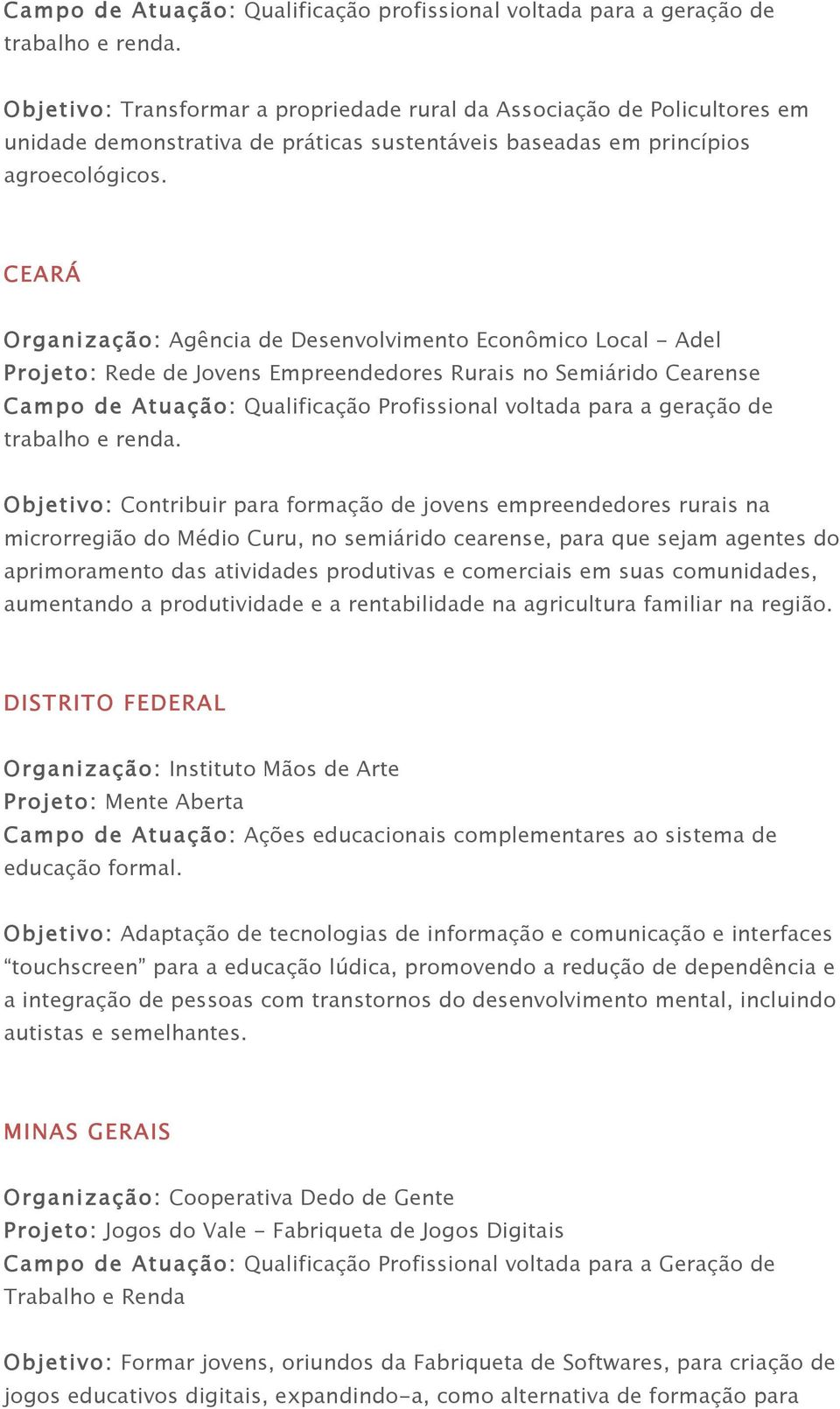 Campo de Atuação: Qualificação profissional voltada para a geração de trabalho e renda.

Objetivo: Transformar a propriedade rural da Associação de Policultores em unidade demonstrativa de práticas sustentáveis baseadas em princípios agroecológicos.

CEARÁ

Organização: Agência de Desenvolvimento Econômico Local - Adel
Projeto: Rede de Jovens Empreendedores Rurais no Semiárido Cearense
Campo de Atuação: Qualificação Profissional voltada para a geração de trabalho e renda.

Objetivo: Contribuir para formação de jovens empreendedores rurais na microrregião do Médio Curu, no semiárido cearense, para que sejam agentes do aprimoramento das atividades produtivas e comerciais em suas comunidades, aumentando a produtividade e a rentabilidade na agricultura familiar na região.

DISTRITO FEDERAL

Organização: Instituto Mãos de Arte
Projeto: Mente Aberta
Campo de Atuação: Ações educacionais complementares ao sistema de educação formal.

Objetivo: Adaptação de tecnologias de informação e comunicação e interfaces “touchscreen” para a educação lúdica, promovendo a redução de dependência e a integração de pessoas com transtornos do desenvolvimento mental, incluindo autistas e semelhantes.

MINAS GERAIS

Organização: Cooperativa Dedo de Gente
Projeto: Jogos do Vale - Fabriqueta de Jogos Digitais
Campo de Atuação: Qualificação Profissional voltada para a Geração de Trabalho e Renda

Objetivo: Formar jovens, oriundos da Fabriqueta de Softwares, para criação de jogos educativos digitais, expandindo-a, como alternativa de formação para